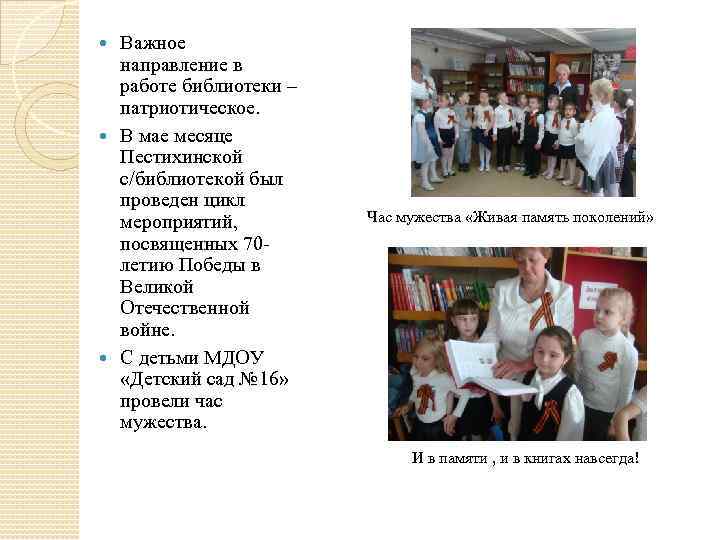 • Важное направление в работе библиотеки – патриотическое.

• В мае месяце Пестихинской с/библиотекой был проведен цикл мероприятий, посвященных 70-летию Победы в Великой Отечественной войне.

• С детьми МДОУ «Детский сад №16» провели час мужества.

Час мужества «Живая память поколений»

И в памяти , и в книгах навсегда!